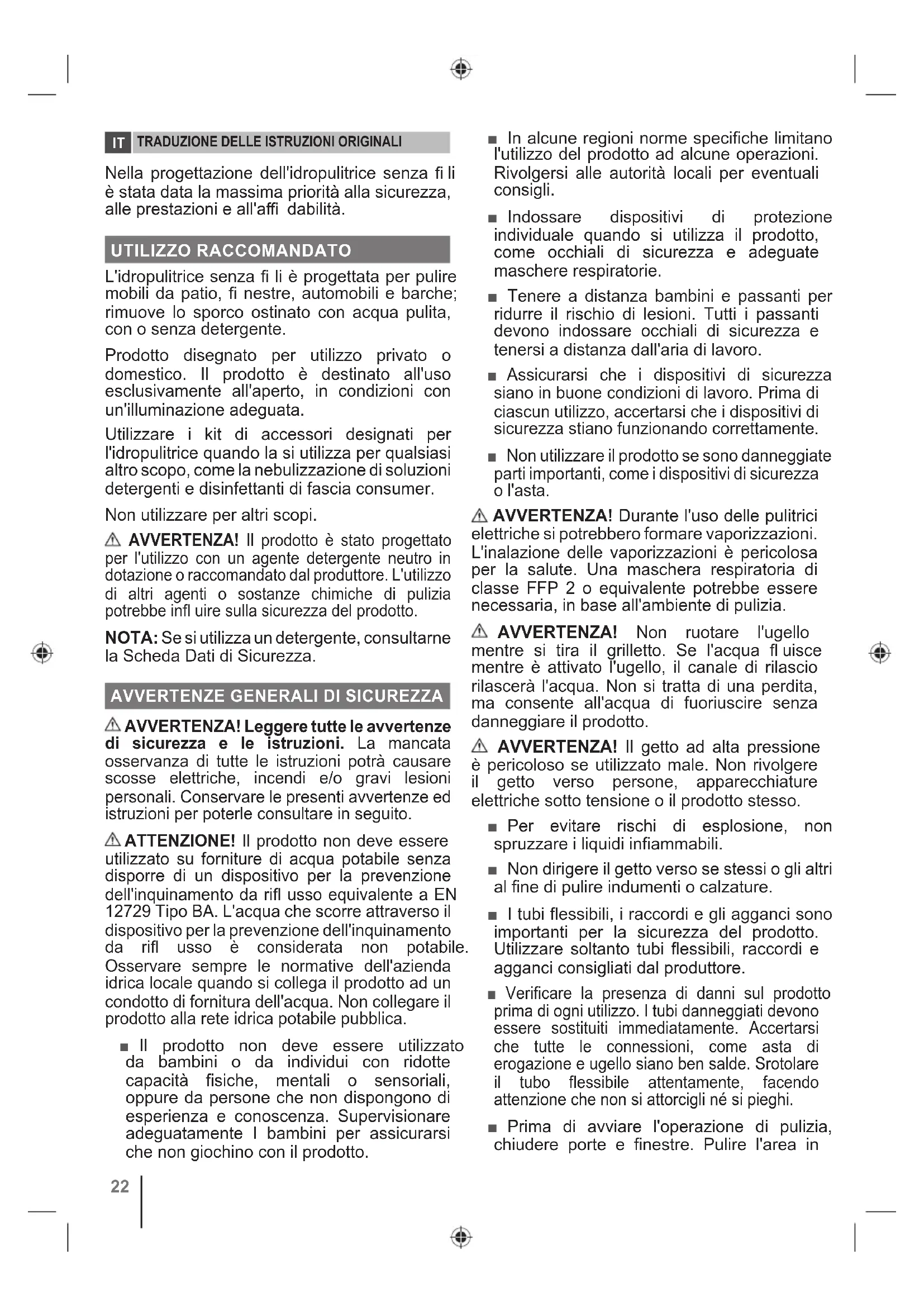 IT TRADUZIONE DELLE ISTRUZIONI ORIGINALI

Nella progettazione dell'idropulitrice senza fi li è stata data la massima priorità alla sicurezza, alle prestazioni e all'affi dabilità.

UTILIZZO RACCOMANDATO

L'idropulitrice senza fi li è progettata per pulire mobili da patio, fi nestre, automobili e barche; rimuove lo sporco ostinato con acqua pulita, con o senza detergente.

Prodotto disegnato per utilizzo privato o domestico. Il prodotto è destinato all'uso esclusivamente all'aperto, in condizioni con un'illuminazione adeguata.

Utilizzare i kit di accessori designati per l'idropulitrice quando la si utilizza per qualsiasi altro scopo, come la nebulizzazione di soluzioni detergenti e disinfettanti di fascia consumer.

Non utilizzare per altri scopi.

⚠ AVVERTENZA! Il prodotto è stato progettato per l'utilizzo con un agente detergente neutro in dotazione o raccomandato dal produttore. L'utilizzo di altri agenti o sostanze chimiche di pulizia potrebbe infl uire sulla sicurezza del prodotto.

NOTA: Se si utilizza un detergente, consultarne la Scheda Dati di Sicurezza.

AVVERTENZE GENERALI DI SICUREZZA

⚠ AVVERTENZA! Leggere tutte le avvertenze di sicurezza e le istruzioni. La mancata osservanza di tutte le istruzioni potrà causare scosse elettriche, incendi e/o gravi lesioni personali. Conservare le presenti avvertenze ed istruzioni per poterle consultare in seguito.

⚠ ATTENZIONE! Il prodotto non deve essere utilizzato su forniture di acqua potabile senza disporre di un dispositivo per la prevenzione dell'inquinamento da rifl usso equivalente a EN 12729 Tipo BA. L'acqua che scorre attraverso il dispositivo per la prevenzione dell'inquinamento da rifl usso è considerata non potabile. Osservare sempre le normative dell'azienda idrica locale quando si collega il prodotto ad un condotto di fornitura dell'acqua. Non collegare il prodotto alla rete idrica potabile pubblica.

■ Il prodotto non deve essere utilizzato da bambini o da individui con ridotte capacità fisiche, mentali o sensoriali, oppure da persone che non dispongono di esperienza e conoscenza. Supervisionare adeguatamente I bambini per assicurarsi che non giochino con il prodotto.

■ In alcune regioni norme specifiche limitano l'utilizzo del prodotto ad alcune operazioni. Rivolgersi alle autorità locali per eventuali consigli.

■ Indossare dispositivi di protezione individuale quando si utilizza il prodotto, come occhiali di sicurezza e adeguate maschere respiratorie.

■ Tenere a distanza bambini e passanti per ridurre il rischio di lesioni. Tutti i passanti devono indossare occhiali di sicurezza e tenersi a distanza dall'aria di lavoro.

■ Assicurarsi che i dispositivi di sicurezza siano in buone condizioni di lavoro. Prima di ciascun utilizzo, accertarsi che i dispositivi di sicurezza stiano funzionando correttamente.

■ Non utilizzare il prodotto se sono danneggiate parti importanti, come i dispositivi di sicurezza o l'asta.

⚠ AVVERTENZA! Durante l'uso delle pulitrici elettriche si potrebbero formare vaporizzazioni. L'inalazione delle vaporizzazioni è pericolosa per la salute. Una maschera respiratoria di classe FFP 2 o equivalente potrebbe essere necessaria, in base all'ambiente di pulizia.

⚠ AVVERTENZA! Non ruotare l'ugello mentre si tira il grilletto. Se l'acqua fl uisce mentre è attivato l'ugello, il canale di rilascio rilascerà l'acqua. Non si tratta di una perdita, ma consente all'acqua di fuoriuscire senza danneggiare il prodotto.

⚠ AVVERTENZA! Il getto ad alta pressione è pericoloso se utilizzato male. Non rivolgere il getto verso persone, apparecchiature elettriche sotto tensione o il prodotto stesso.

■ Per evitare rischi di esplosione, non spruzzare i liquidi infiammabili.

■ Non dirigere il getto verso se stessi o gli altri al fine di pulire indumenti o calzature.

■ I tubi flessibili, i raccordi e gli agganci sono importanti per la sicurezza del prodotto. Utilizzare soltanto tubi flessibili, raccordi e agganci consigliati dal produttore.

■ Verificare la presenza di danni sul prodotto prima di ogni utilizzo. I tubi danneggiati devono essere sostituiti immediatamente. Accertarsi che tutte le connessioni, come asta di erogazione e ugello siano ben salde. Srotolare il tubo flessibile attentamente, facendo attenzione che non si attorcigli né si pieghi.

■ Prima di avviare l'operazione di pulizia, chiudere porte e finestre. Pulire l'area in

22